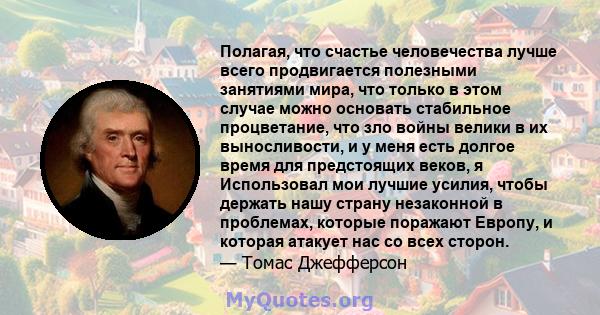 Полагая, что счастье человечества лучше всего продвигается полезными занятиями мира, что только в этом случае можно основать стабильное процветание, что зло войны велики в их выносливости, и у меня есть долгое время для предстоящих веков, я Использовал мои лучшие усилия, чтобы держать нашу страну незаконной в проблемах, которые поражают Европу, и которая атакует нас со всех сторон.
— Томас Джефферсон

MyQuotes.org